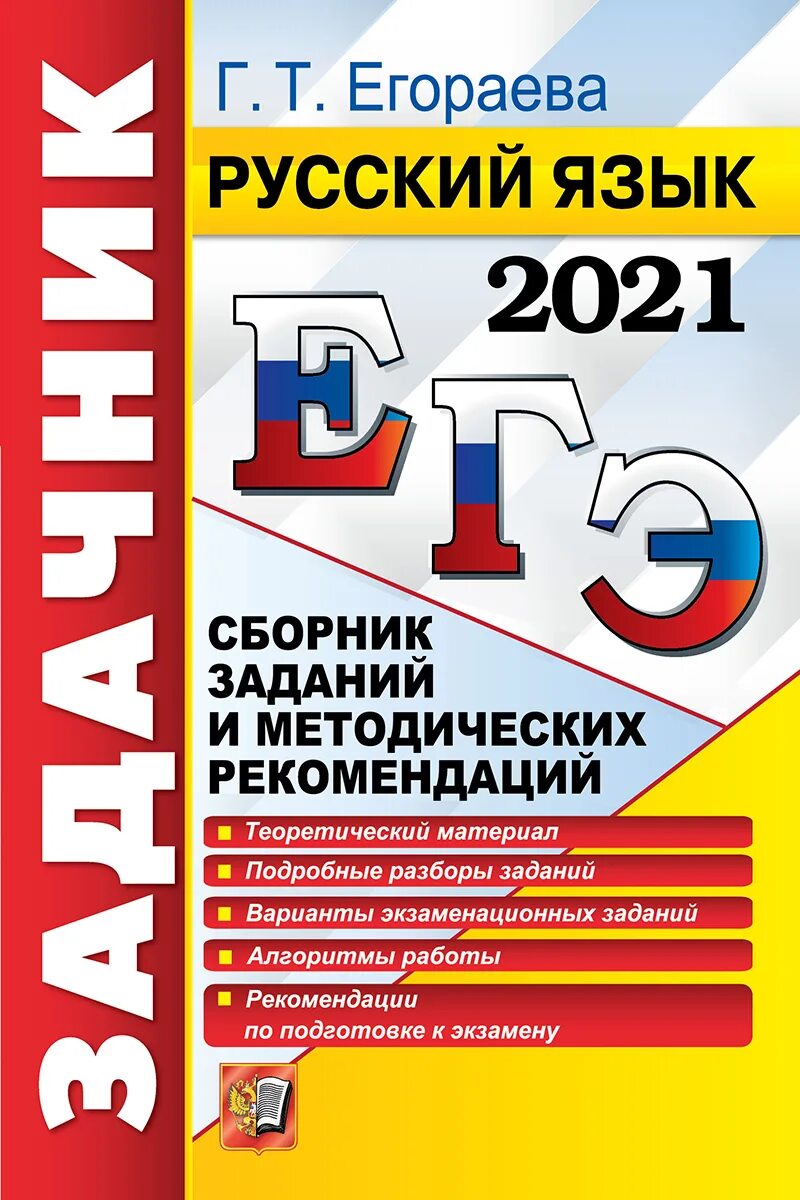 ЗАДАЧНИК

Г. Т. Егораева

РУССКИЙ ЯЗЫК

2021

ЕГЭ

СБОРНИК ЗАДАНИЙ И МЕТОДИЧЕСКИХ РЕКОМЕНДАЦИЙ

Теоретический материал

Подробные разборы заданий

Варианты экзаменационных заданий

Алгоритмы работы

Рекомендации по подготовке к экзамену